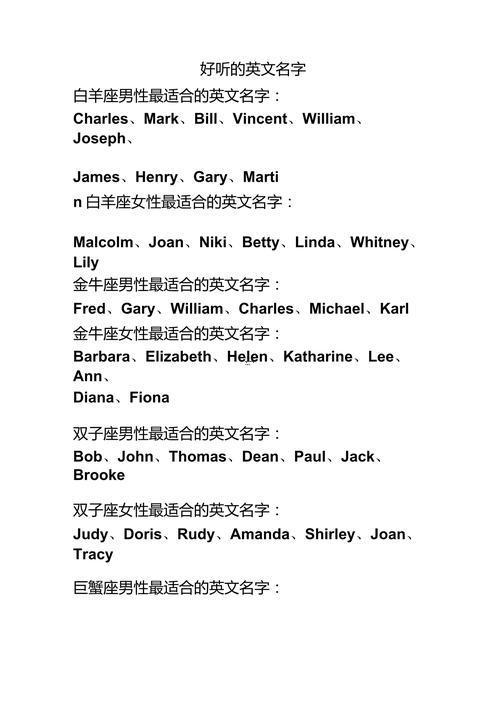 好听的英文名字

白羊座男性最适合的英文名字：

Charles、Mark、Bill、Vincent、William、Joseph、

James、Henry、Gary、Marti

n 白羊座女性最适合的英文名字：

Malcolm、Joan、Niki、Betty、Linda、Whitney、Lily

金牛座男性最适合的英文名字：

Fred、Gary、William、Charles、Michael、Karl

金牛座女性最适合的英文名字：

Barbara、Elizabeth、Helen、Katharine、Lee、Ann、

Diana、Fiona

双子座男性最适合的英文名字：

Bob、John、Thomas、Dean、Paul、Jack、Brooke

双子座女性最适合的英文名字：

Judy、Doris、Rudy、Amanda、Shirley、Joan、Tracy

巨蟹座男性最适合的英文名字：